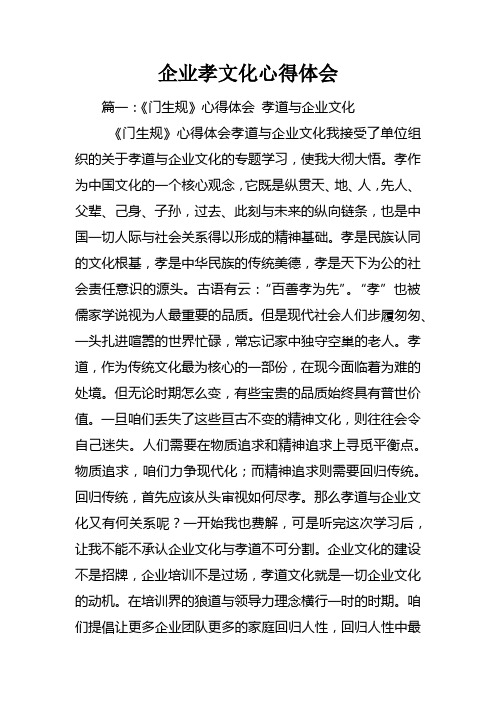 企业孝文化心得体会

篇一：《门生规》心得体会 孝道与企业文化

《门生规》心得体会孝道与企业文化我接受了单位组织的关于孝道与企业文化的专题学习，使我大彻大悟。孝作为中国文化的一个核心观念，它既是纵贯天、地、人，先人、父辈、己身、子孙，过去、此刻与未来的纵向链条，也是中国一切人际与社会关系得以形成的精神基础。孝是民族认同的文化根基，孝是中华民族的传统美德，孝是天下为公的社会责任意识的源头。古语有云：“百善孝为先”。“孝”也被儒家学说视为人最重要的品质。但是现代社会人们步履匆匆、一头扎进喧嚣的世界忙碌，常忘记家中独守空巢的老人。孝道，作为传统文化最为核心的一部份，在现今面临着为难的处境。但无论时期怎么变，有些宝贵的品质始终具有普世价值。一旦咱们丢失了这些亘古不变的精神文化，则往往会令自己迷失。人们需要在物质追求和精神追求上寻觅平衡点。物质追求，咱们力争现代化；而精神追求则需要回归传统。回归传统，首先应该从头审视如何尽孝。那么孝道与企业文化又有何关系呢？一开始我也费解，可是听完这次学习后，让我不能不承认企业文化与孝道不可分割。企业文化的建设不是招牌，企业培训不是过场，孝道文化就是一切企业文化的动机。在培训界的狼道与领导力理念横行一时的时期。咱们提倡让更多企业团队更多的家庭回归人性，回归人性中最